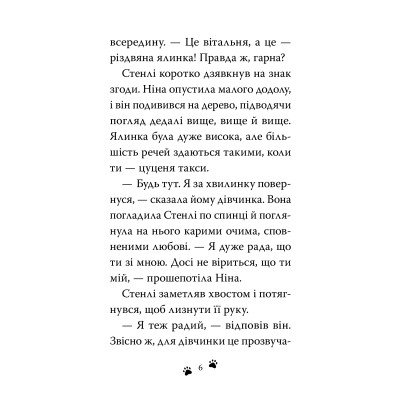 всередину. — Це вітальня, а це — різдвяна ялинка! Правда ж, гарна?

Стенлі коротко дзявкнув на знак згоди. Ніна опустила малого додолу, і він подивився на дерево, підводячи погляд дедалі вище, вище й вище. Ялинка була дуже висока, але більшість речей здаються такими, коли ти — цуценя такси.

— Будь тут. Я за хвилинку повернуся, — сказала йому дівчинка. Вона погладила Стенлі по спинці й поглянула на нього карими очима, сповненими любові. — Я дуже рада, що ти зі мною. Досі не віриться, що ти мій, — прошепотіла Ніна.

Стенлі заметляв хвостом і потягнувся, щоб лизнути її руку.

— Я теж радий, — відповів він. Звісно ж, для дівчинки це прозвуча-

6